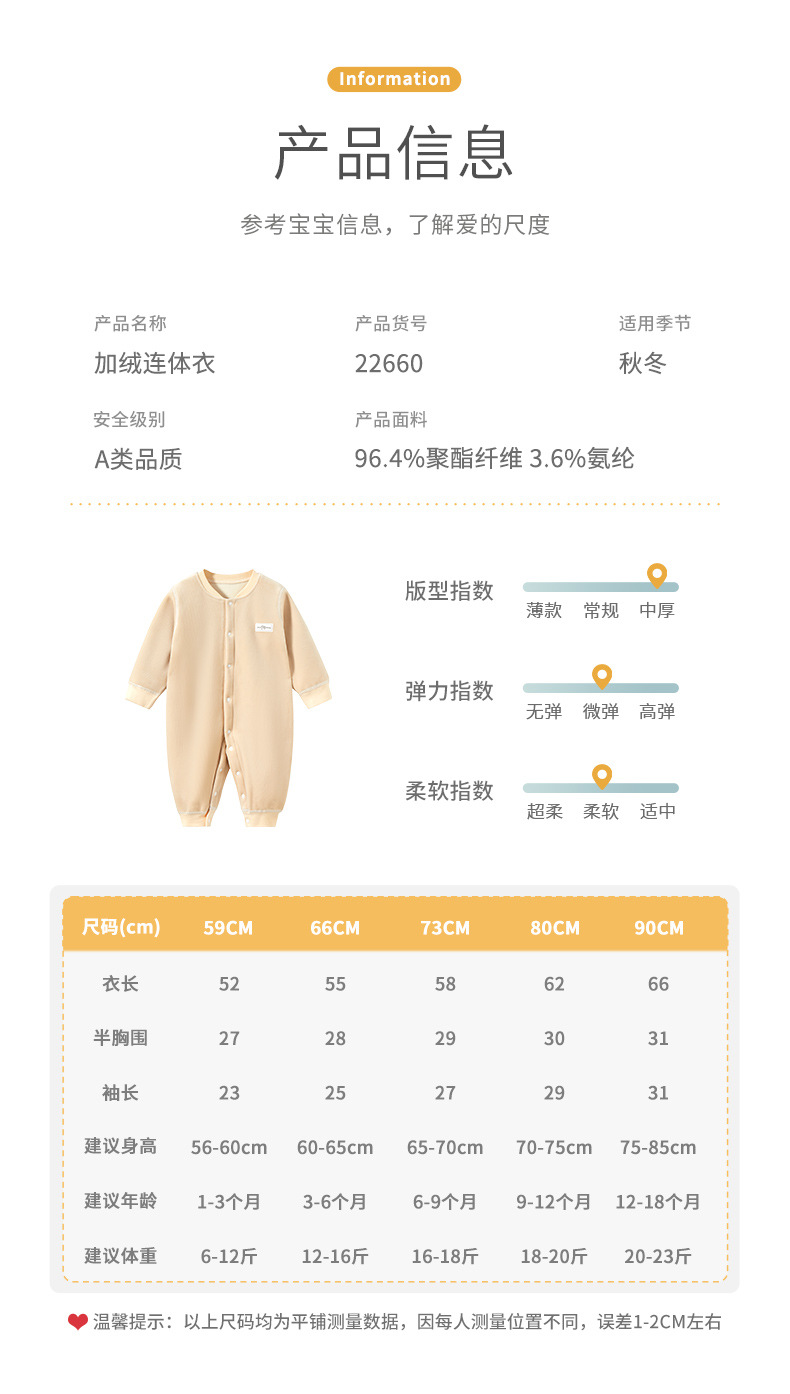 Information

产品信息

参考宝宝信息，了解爱的尺度

产品名称
加绒连体衣

产品货号
22660

适用季节
秋冬

安全级别
A类品质

产品面料
96.4%聚酯纤维 3.6%氨纶

版型指数
薄款 常规 中厚

弹力指数
无弹 微弹 高弹

柔软指数
超柔 柔软 适中

| 尺码(cm) | 59CM | 66CM | 73CM | 80CM | 90CM |
|---|---|---|---|---|---|
| 衣长 | 52 | 55 | 58 | 62 | 66 |
| 半胸围 | 27 | 28 | 29 | 30 | 31 |
| 袖长 | 23 | 25 | 27 | 29 | 31 |
| 建议身高 | 56-60cm | 60-65cm | 65-70cm | 70-75cm | 75-85cm |
| 建议年龄 | 1-3个月 | 3-6个月 | 6-9个月 | 9-12个月 | 12-18个月 |
| 建议体重 | 6-12斤 | 12-16斤 | 16-18斤 | 18-20斤 | 20-23斤 |

温馨提示：以上尺码均为平铺测量数据，因每人测量位置不同，误差1-2CM左右